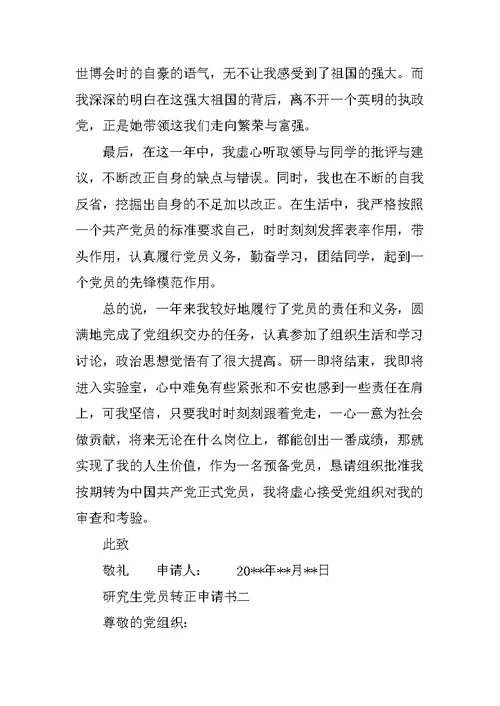 世博会时的自豪的语气，无不让我感受到了祖国的强大。而我深深的明白在这强大祖国的背后，离不开一个英明的执政党，正是她带领这我们走向繁荣与富强。

最后，在这一年中，我虚心听取领导与同学的批评与建议，不断改正自身的缺点与错误。同时，我也在不断的自我反省，挖掘出自身的不足加以改正。在生活中，我严格按照一个共产党员的标准要求自己，时时刻刻发挥表率作用，带头作用，认真履行党员义务，勤奋学习，团结同学，起到一个党员的先锋模范作用。

总的说，一年来我较好地履行了党员的责任和义务，圆满地完成了党组织交办的任务，认真参加了组织生活和学习讨论，政治思想觉悟有了很大提高。研一即将结束，我即将进入实验室，心中难免有些紧张和不安也感到一些责任在肩上，可我坚信，只要我时时刻刻跟着党走，一心一意为社会做贡献，将来无论在什么岗位上，都能创出一番成绩，那就实现了我的人生价值，作为一名预备党员，恳请组织批准我按期转为中国共产党正式党员，我将虚心接受党组织对我的审查和考验。

此致

敬礼　　申请人：　　20**年**月**日

研究生党员转正申请书二

尊敬的党组织：